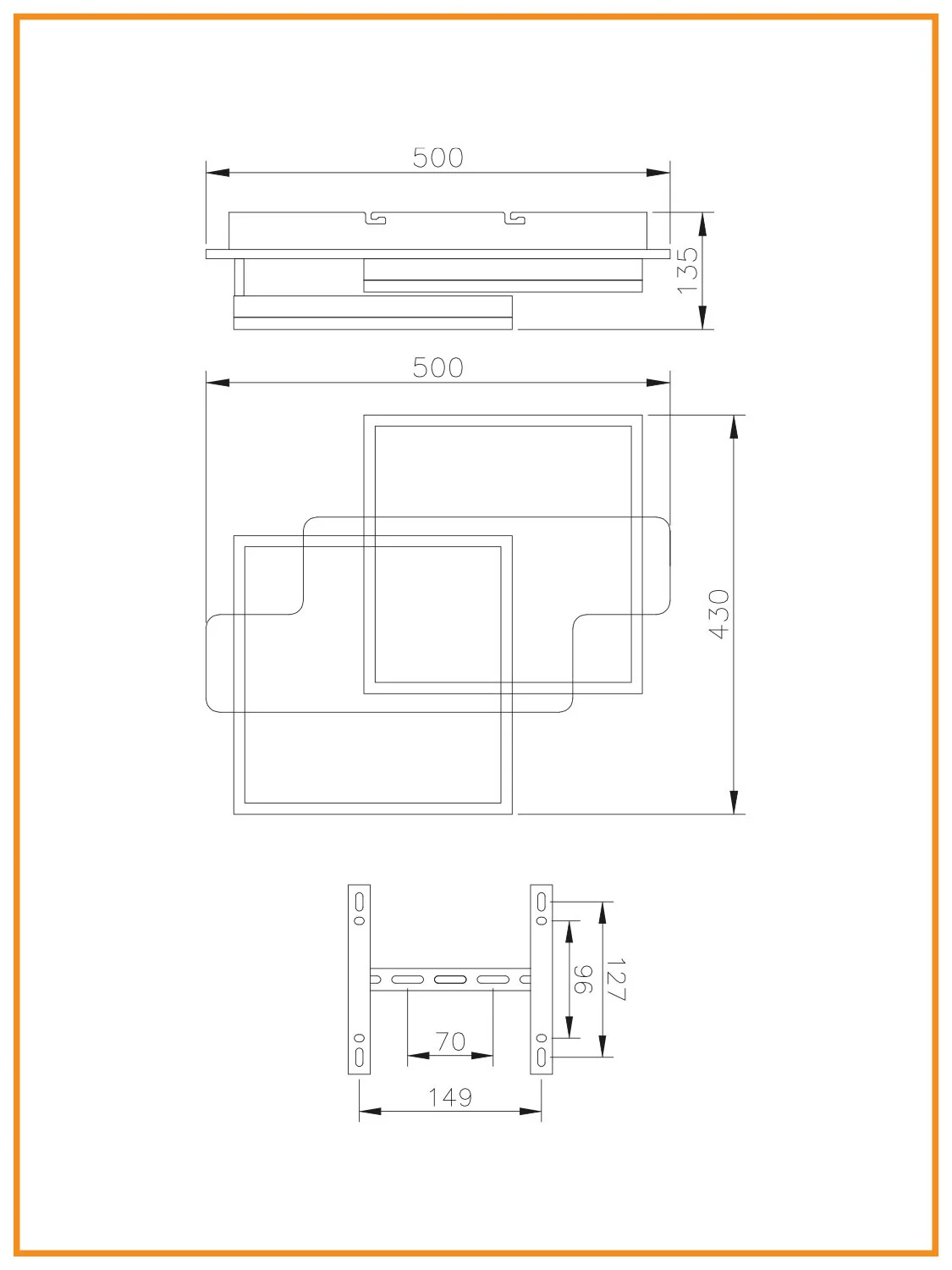 500

135

500

430

96

127

70

149